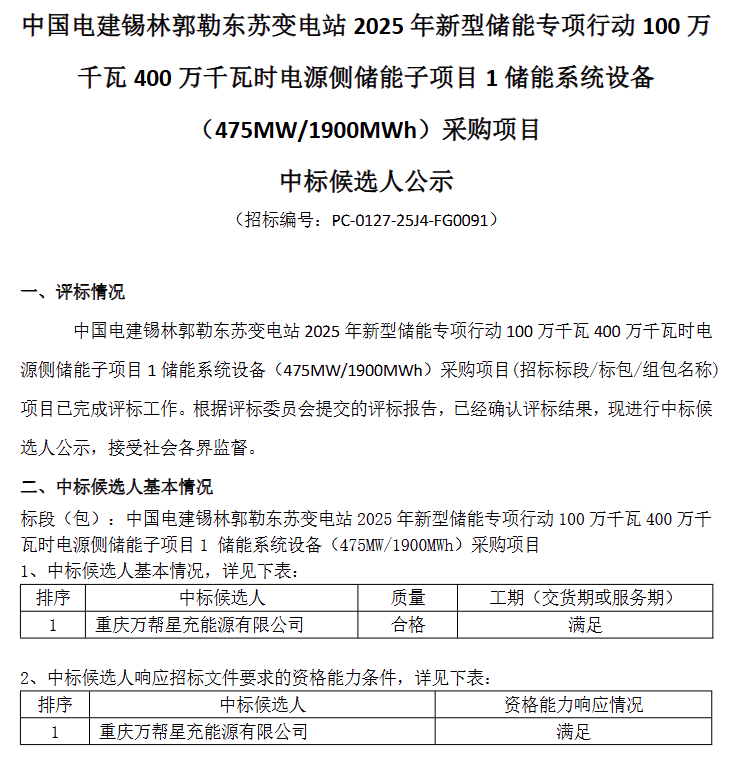 中国电建锡林郭勒东苏变电站 2025 年新型储能专项行动 100 万千瓦 400 万千瓦时电源侧储能子项目 1 储能系统设备（475MW/1900MWh）采购项目

中标候选人公示

（招标编号：PC-0127-25J4-FG0091）

一、评标情况

中国电建锡林郭勒东苏变电站 2025 年新型储能专项行动 100 万千瓦 400 万千瓦时电源侧储能子项目 1 储能系统设备（475MW/1900MWh）采购项目(招标标段/标包/组包名称)项目已完成评标工作。根据评标委员会提交的评标报告，已经确认评标结果，现进行中标候选人公示，接受社会各界监督。

二、中标候选人基本情况

标段（包）：中国电建锡林郭勒东苏变电站 2025 年新型储能专项行动 100 万千瓦 400 万千瓦时电源侧储能子项目 1 储能系统设备（475MW/1900MWh）采购项目
1、中标候选人基本情况，详见下表：

| 排序 | 中标候选人 | 质量 | 工期（交货期或服务期） |
|---|---|---|---|
| 1 | 重庆万帮星充能源有限公司 | 合格 | 满足 |

2、中标候选人响应招标文件要求的资格能力条件，详见下表：

| 排序 | 中标候选人 | 资格能力响应情况 |
|---|---|---|
| 1 | 重庆万帮星充能源有限公司 | 满足 |